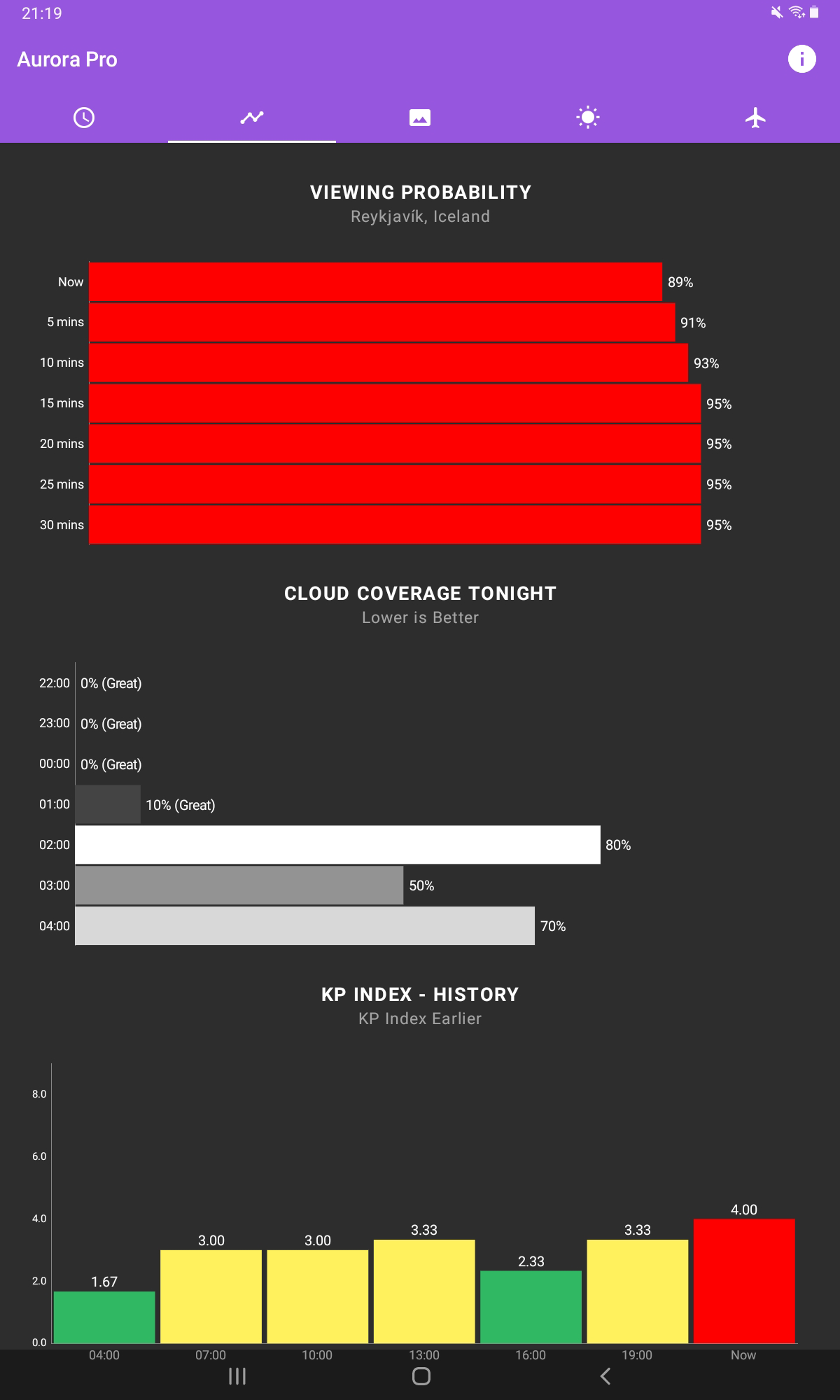 21:19

Aurora Pro

VIEWING PROBABILITY
Reykjavík, Iceland

Now 89%
5 mins 91%
10 mins 93%
15 mins 95%
20 mins 95%
25 mins 95%
30 mins 95%

CLOUD COVERAGE TONIGHT
Lower is Better

22:00 0% (Great)
23:00 0% (Great)
00:00 0% (Great)
01:00 10% (Great)
02:00 80%
03:00 50%
04:00 70%

KP INDEX - HISTORY
KP Index Earlier

8.0
6.0
4.0
2.0
0.0

1.67 3.00 3.00 3.33 2.33 3.33 4.00

04:00 07:00 10:00 13:00 16:00 19:00 Now